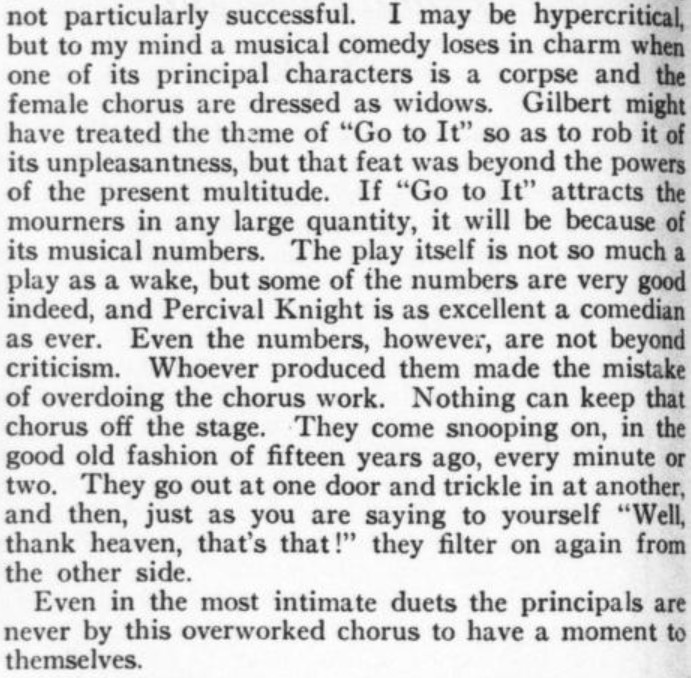 not particularly successful. I may be hypercritical, but to my mind a musical comedy loses in charm when one of its principal characters is a corpse and the female chorus are dressed as widows. Gilbert might have treated the theme of "Go to It" so as to rob it of its unpleasantness, but that feat was beyond the powers of the present multitude. If "Go to It" attracts the mourners in any large quantity, it will be because of its musical numbers. The play itself is not so much a play as a wake, but some of the numbers are very good indeed, and Percival Knight is as excellent a comedian as ever. Even the numbers, however, are not beyond criticism. Whoever produced them made the mistake of overdoing the chorus work. Nothing can keep that chorus off the stage. They come snooping on, in the good old fashion of fifteen years ago, every minute or two. They go out at one door and trickle in at another, and then, just as you are saying to yourself "Well, thank heaven, that's that!" they filter on again from the other side.

Even in the most intimate duets the principals are never by this overworked chorus to have a moment to themselves.